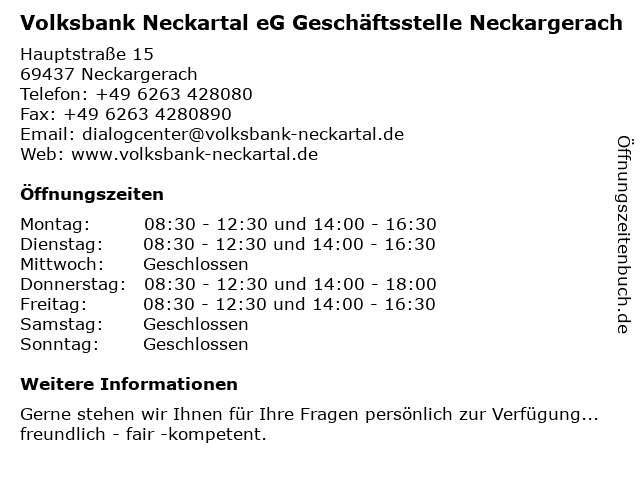 Volksbank Neckartal eG Geschäftsstelle Neckargerach

Hauptstraße 15
69437 Neckargerach
Telefon: +49 6263 428080
Fax: +49 6263 4280890
Email: dialogcenter@volksbank-neckartal.de
Web: www.volksbank-neckartal.de

Öffnungszeiten

| | |
|---|---|
| Montag: | 08:30 - 12:30 und 14:00 - 16:30 |
| Dienstag: | 08:30 - 12:30 und 14:00 - 16:30 |
| Mittwoch: | Geschlossen |
| Donnerstag: | 08:30 - 12:30 und 14:00 - 18:00 |
| Freitag: | 08:30 - 12:30 und 14:00 - 16:30 |
| Samstag: | Geschlossen |
| Sonntag: | Geschlossen |

Weitere Informationen

Gerne stehen wir Ihnen für Ihre Fragen persönlich zur Verfügung... freundlich - fair -kompetent.

Öffnungszeitenbuch.de